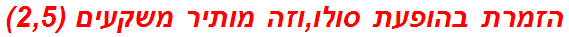 הזמרת בהופעת סולו,וזה מותיר משקעים (2,5)